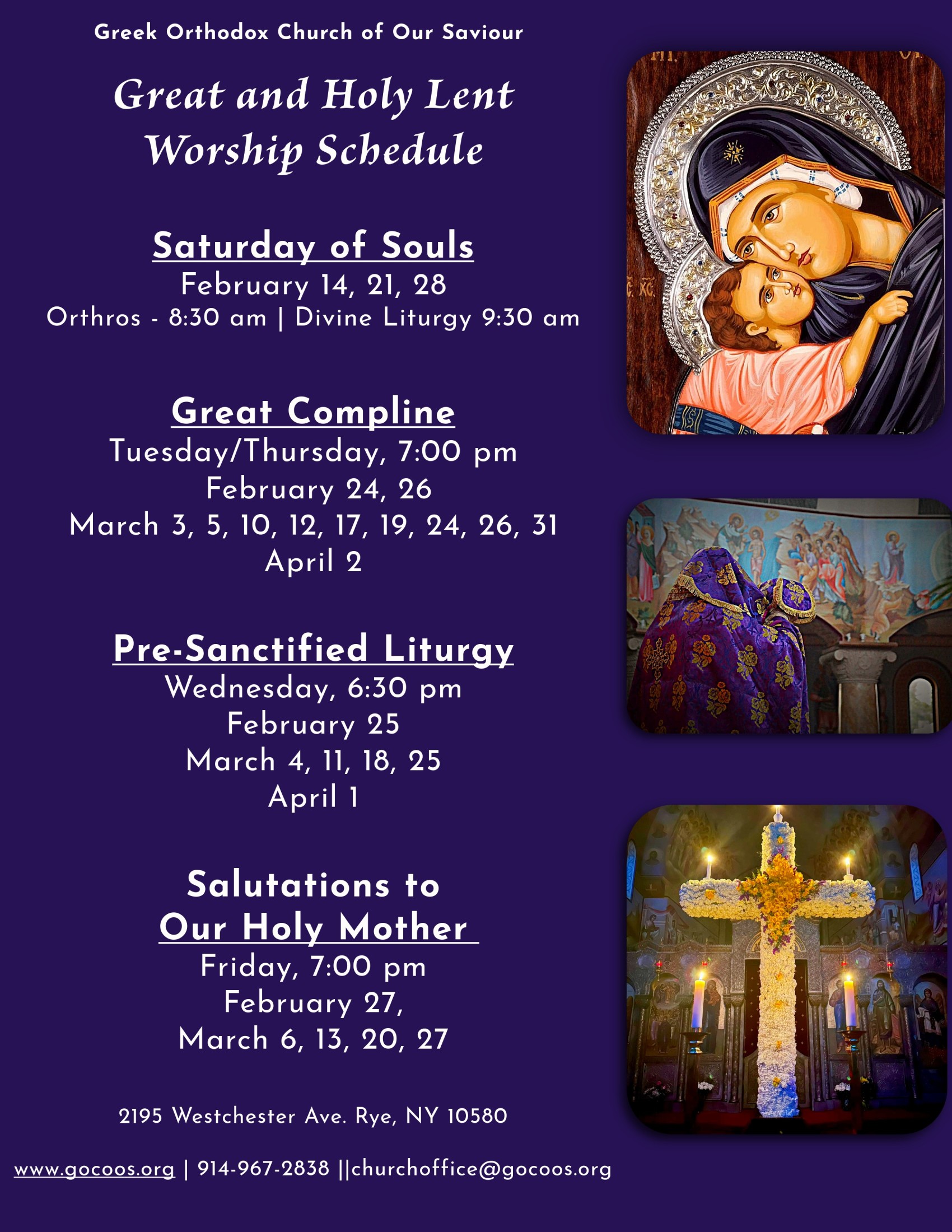 Greek Orthodox Church of Our Saviour

Great and Holy Lent Worship Schedule

Saturday of Souls
February 14, 21, 28
Orthros - 8:30 am | Divine Liturgy 9:30 am

Great Compline
Tuesday/Thursday, 7:00 pm
February 24, 26
March 3, 5, 10, 12, 17, 19, 24, 26, 31
April 2

Pre-Sanctified Liturgy
Wednesday, 6:30 pm
February 25
March 4, 11, 18, 25
April 1

Salutations to
Our Holy Mother
Friday, 7:00 pm
February 27,
March 6, 13, 20, 27

2195 Westchester Ave. Rye, NY 10580

www.gocoos.org | 914-967-2838 ||churchoffice@gocoos.org